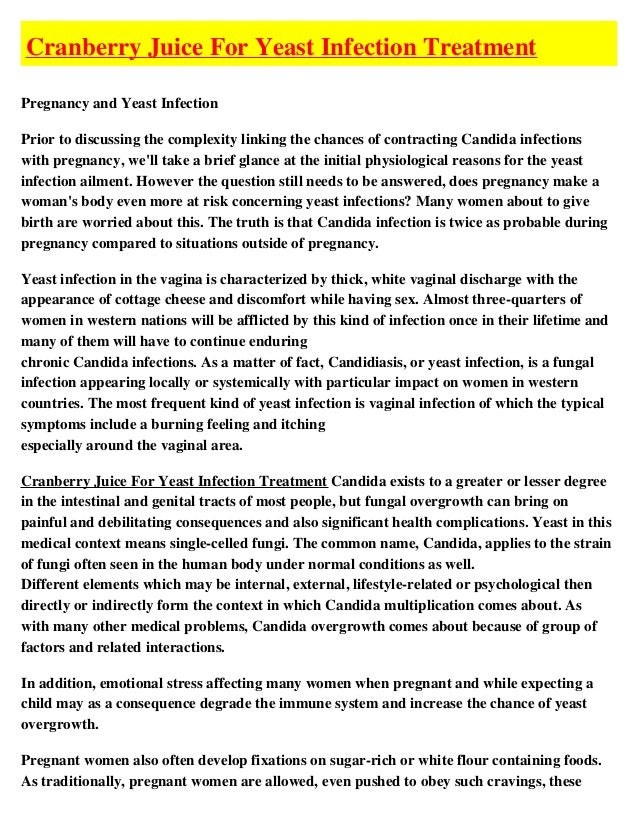 Cranberry Juice For Yeast Infection Treatment

Pregnancy and Yeast Infection

Prior to discussing the complexity linking the chances of contracting Candida infections with pregnancy, we'll take a brief glance at the initial physiological reasons for the yeast infection ailment. However the question still needs to be answered, does pregnancy make a woman's body even more at risk concerning yeast infections? Many women about to give birth are worried about this. The truth is that Candida infection is twice as probable during pregnancy compared to situations outside of pregnancy.

Yeast infection in the vagina is characterized by thick, white vaginal discharge with the appearance of cottage cheese and discomfort while having sex. Almost three-quarters of women in western nations will be afflicted by this kind of infection once in their lifetime and many of them will have to continue enduring
chronic Candida infections. As a matter of fact, Candidiasis, or yeast infection, is a fungal infection appearing locally or systemically with particular impact on women in western countries. The most frequent kind of yeast infection is vaginal infection of which the typical symptoms include a burning feeling and itching
especially around the vaginal area.

Cranberry Juice For Yeast Infection Treatment Candida exists to a greater or lesser degree in the intestinal and genital tracts of most people, but fungal overgrowth can bring on painful and debilitating consequences and also significant health complications. Yeast in this medical context means single-celled fungi. The common name, Candida, applies to the strain of fungi often seen in the human body under normal conditions as well.
Different elements which may be internal, external, lifestyle-related or psychological then directly or indirectly form the context in which Candida multiplication comes about. As with many other medical problems, Candida overgrowth comes about because of group of factors and related interactions.

In addition, emotional stress affecting many women when pregnant and while expecting a child may as a consequence degrade the immune system and increase the chance of yeast overgrowth.

Pregnant women also often develop fixations on sugar-rich or white flour containing foods. As traditionally, pregnant women are allowed, even pushed to obey such cravings, these